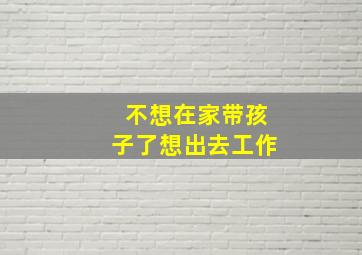 不想在家带孩子了想出去工作